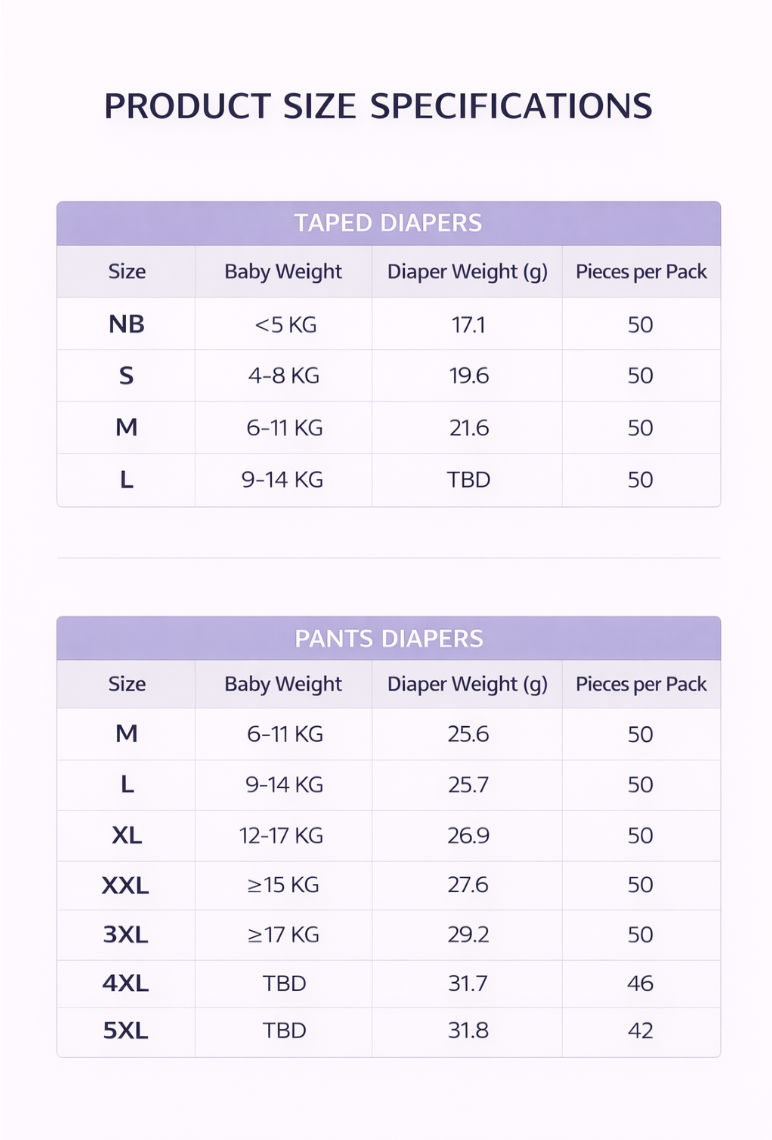 PRODUCT SIZE SPECIFICATIONS

TAPED DIAPERS

| Size | Baby Weight | Diaper Weight (g) | Pieces per Pack |
|---|---|---|---|
| NB | <5 KG | 17.1 | 50 |
| S | 4-8 KG | 19.6 | 50 |
| M | 6-11 KG | 21.6 | 50 |
| L | 9-14 KG | TBD | 50 |

PANTS DIAPERS

| Size | Baby Weight | Diaper Weight (g) | Pieces per Pack |
|---|---|---|---|
| M | 6-11 KG | 25.6 | 50 |
| L | 9-14 KG | 25.7 | 50 |
| XL | 12-17 KG | 26.9 | 50 |
| XXL | ≥15 KG | 27.6 | 50 |
| 3XL | ≥17 KG | 29.2 | 50 |
| 4XL | TBD | 31.7 | 46 |
| 5XL | TBD | 31.8 | 42 |